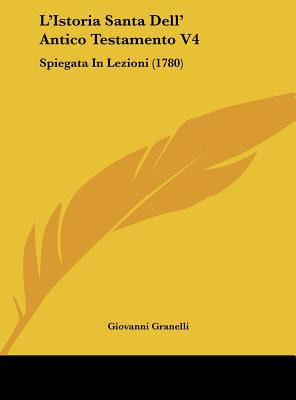 L'Istoria Santa Dell' Antico Testamento V4

Spiegata In Lezioni (1780)

Giovanni Granelli